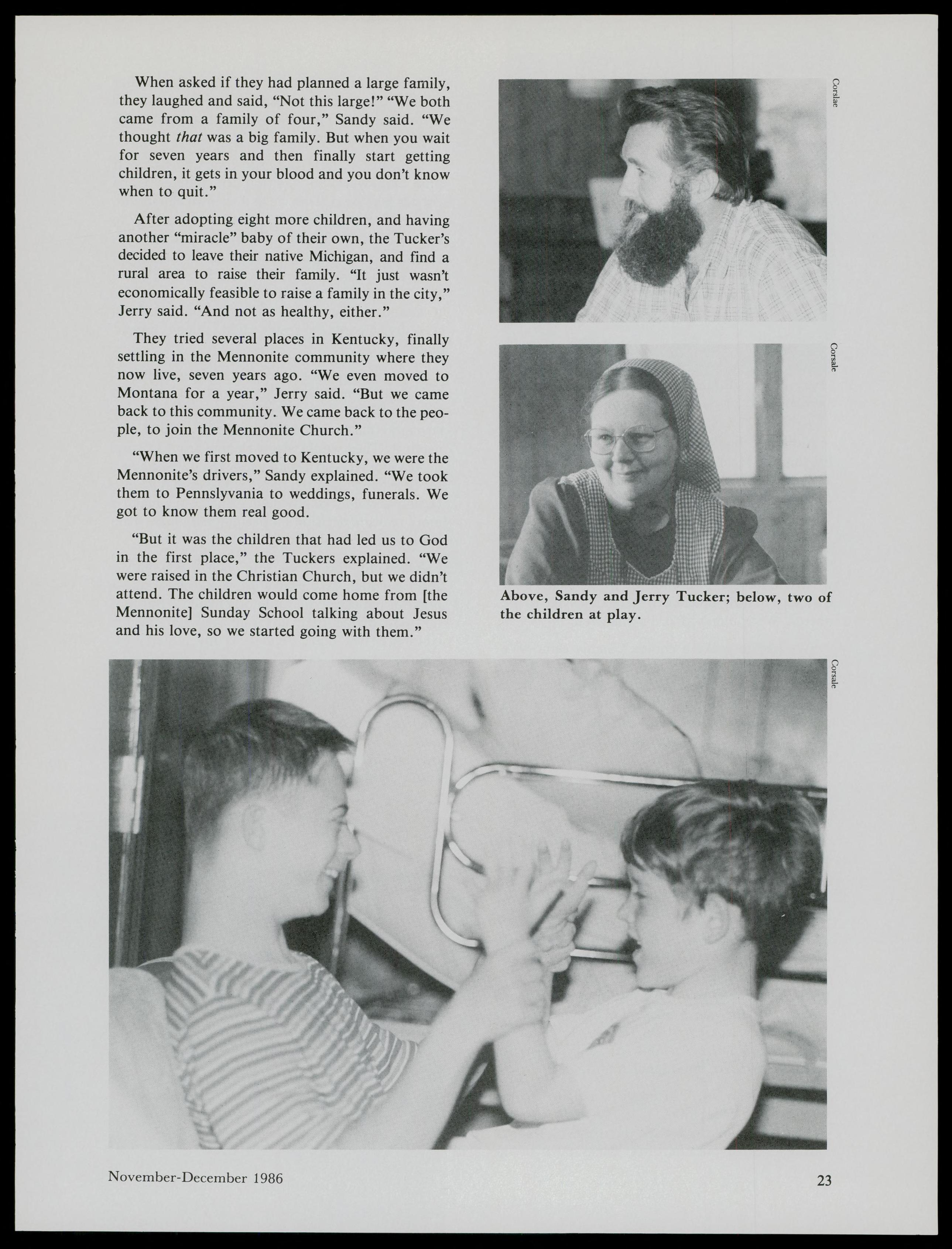 When asked if they had planned a large family, they laughed and said, "Not this large!" "We both came from a family of four," Sandy said. "We thought that was a big family. But when you wait for seven years and then finally start getting children, it gets in your blood and you don't know when to quit."

After adopting eight more children, and having another "miracle" baby of their own, the Tucker's decided to leave their native Michigan, and find a rural area to raise their family. "It just wasn't economically feasible to raise a family in the city," Jerry said. "And not as healthy, either."

They tried several places in Kentucky, finally settling in the Mennonite community where they now live, seven years ago. "We even moved to Montana for a year," Jerry said. "But we came back to this community. We came back to the people, to join the Mennonite Church."

"When we first moved to Kentucky, we were the Mennonite's drivers," Sandy explained. "We took them to Pennslyvania to weddings, funerals. We got to know them real good.

"But it was the children that had led us to God in the first place," the Tuckers explained. "We were raised in the Christian Church, but we didn't attend. The children would come home from [the Mennonite] Sunday School talking about Jesus and his love, so we started going with them."

Corslae

Corsale

Above, Sandy and Jerry Tucker; below, two of the children at play.

Corsale

November-December 1986

23